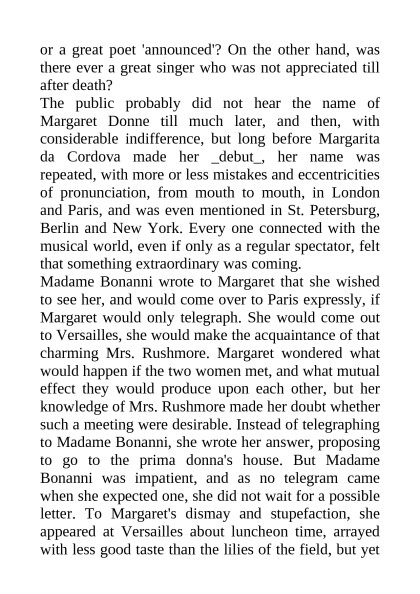 or a great poet 'announced'? On the other hand, was there ever a great singer who was not appreciated till after death?

The public probably did not hear the name of Margaret Donne till much later, and then, with considerable indifference, but long before Margarita da Cordova made her _debut_, her name was repeated, with more or less mistakes and eccentricities of pronunciation, from mouth to mouth, in London and Paris, and was even mentioned in St. Petersburg, Berlin and New York. Every one connected with the musical world, even if only as a regular spectator, felt that something extraordinary was coming.

Madame Bonanni wrote to Margaret that she wished to see her, and would come over to Paris expressly, if Margaret would only telegraph. She would come out to Versailles, she would make the acquaintance of that charming Mrs. Rushmore. Margaret wondered what would happen if the two women met, and what mutual effect they would produce upon each other, but her knowledge of Mrs. Rushmore made her doubt whether such a meeting were desirable. Instead of telegraphing to Madame Bonanni, she wrote her answer, proposing to go to the prima donna's house. But Madame Bonanni was impatient, and as no telegram came when she expected one, she did not wait for a possible letter. To Margaret's dismay and stupefaction, she appeared at Versailles about luncheon time, arrayed with less good taste than the lilies of the field, but yet